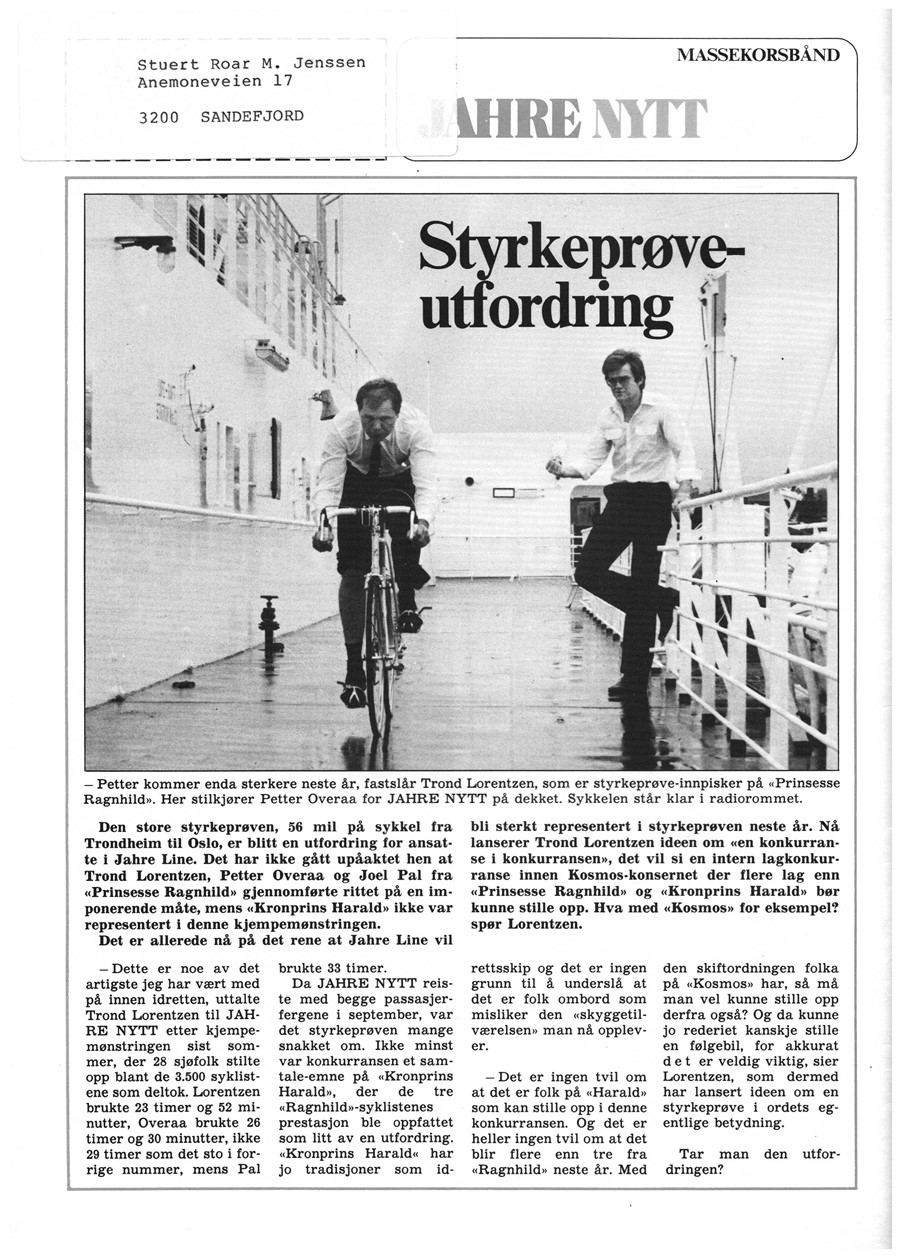 Stuert Roar M. Jenssen
Anemoneveien 17

3200 SANDEFJORD

MASSEKORSBÅND

JAHRE NYTT

Styrkeprøve-utfordring

– Petter kommer enda sterkere neste år, fastslår Trond Lorentzen, som er styrkeprøve-innpisker på «Prinsesse Ragnhild». Her stilkjører Petter Overaa for JAHRE NYTT på dekket. Sykkelen står klar i radiorommet.

Den store styrkeprøven, 56 mil på sykkel fra Trondheim til Oslo, er blitt en utfordring for ansatte i Jahre Line. Det har ikke gått upåaktet hen at Trond Lorentzen, Petter Overaa og Joel Pal fra «Prinsesse Ragnhild» gjennomførte rittet på en imponerende måte, mens «Kronprins Harald» ikke var representert i denne kjempemønstringen.

Det er allerede nå på det rene at Jahre Line vil bli sterkt representert i styrkeprøven neste år. Nå lanserer Trond Lorentzen ideen om «en konkurranse i konkurransen», det vil si en intern lagkonkurranse innen Kosmos-konsernet der flere lag enn «Prinsesse Ragnhild» og «Kronprins Harald» bør kunne stille opp. Hva med «Kosmos» for eksempel? spør Lorentzen.

– Dette er noe av det artigste jeg har vært med på innen idretten, uttalte Trond Lorentzen til JAHRE NYTT etter kjempemønstringen sist sommer, der 28 sjøfolk stilte opp blant de 3.500 syklistene som deltok. Lorentzen brukte 23 timer og 52 minutter, Overaa brukte 26 timer og 30 minutter, ikke 29 timer som det sto i forrige nummer, mens Pal brukte 33 timer.

Da JAHRE NYTT reiste med begge passasjerfergene i september, var det styrkeprøven mange snakket om. Ikke minst var konkurransen et samtale-emne på «Kronprins Harald», der de tre «Ragnhild»-syklistenes prestasjon ble oppfattet som litt av en utfordring. «Kronprins Harald» har jo tradisjoner som idrettsskip og det er ingen grunn til å underslå at det er folk ombord som misliker den «skyggetilværelsen» man nå opplever.

– Det er ingen tvil om at det er folk på «Harald» som kan stille opp i denne konkurransen. Og det er heller ingen tvil om at det blir flere enn tre fra «Ragnhild» neste år. Med den skiftordningen folka på «Kosmos» har, så må man vel kunne stille opp derfra også? Og da kunne jo rederiet kanskje stille en følgebil, for akkurat det er veldig viktig, sier Lorentzen, som dermed har lansert ideen om en styrkeprøve i ordets egentlige betydning.

Tar man den utfordringen?